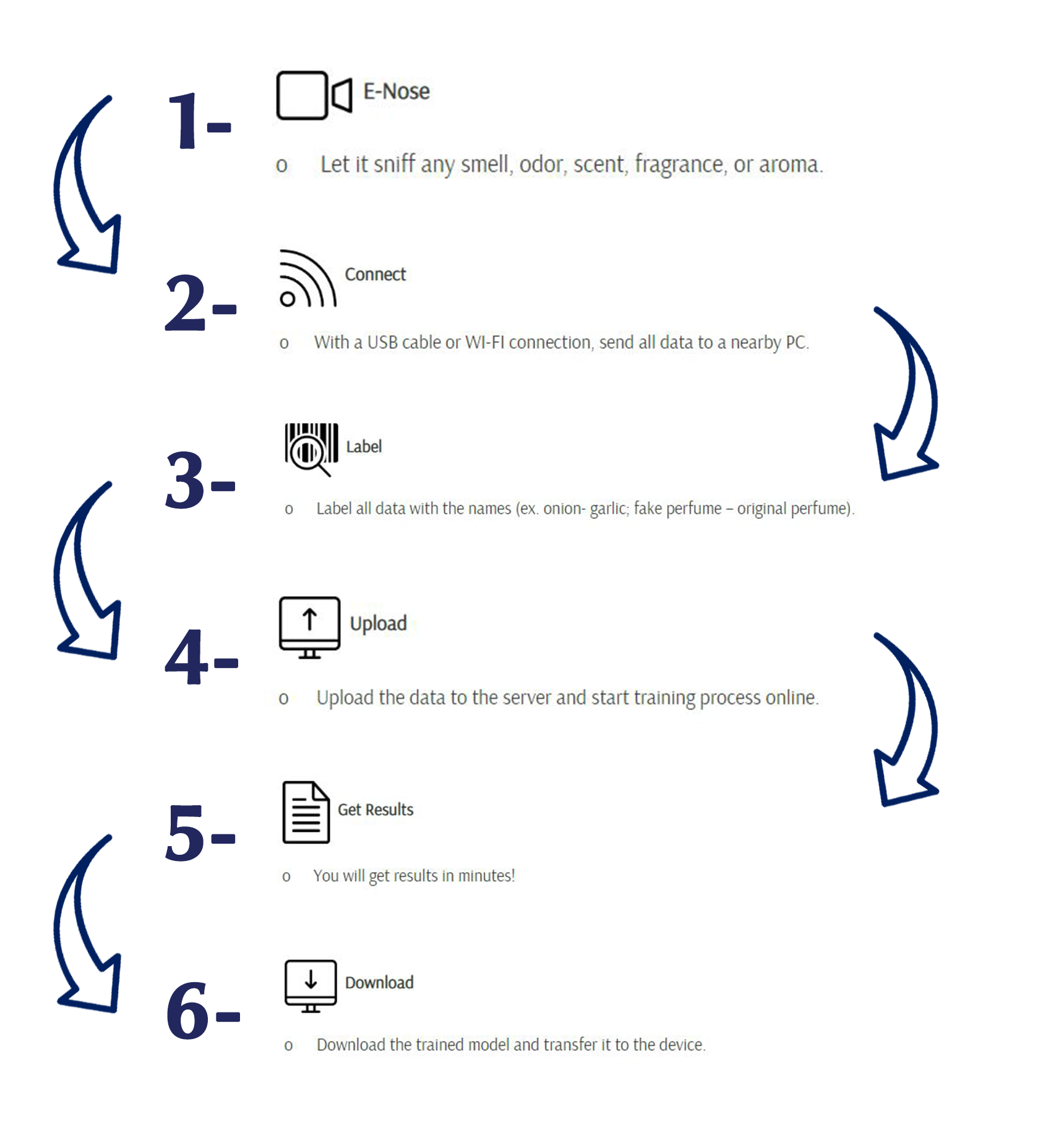 1-

E-Nose

o Let it sniff any smell, odor, scent, fragrance, or aroma.

2-

Connect

o With a USB cable or WI-FI connection, send all data to a nearby PC.

3-

Label

o Label all data with the names (ex. onion- garlic; fake perfume – original perfume).

4-

Upload

o Upload the data to the server and start training process online.

5-

Get Results

o You will get results in minutes!

6-

Download

o Download the trained model and transfer it to the device.